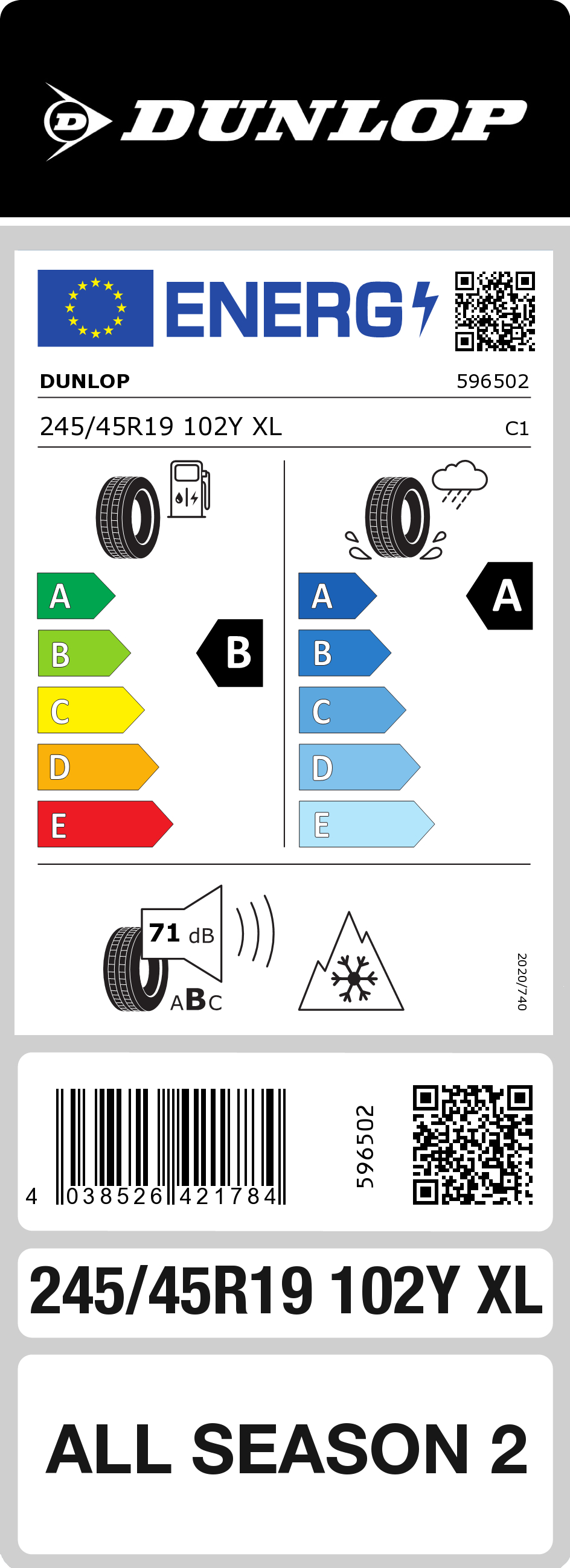 DUNLOP

ENERG

DUNLOP 596502

245/45R19 102Y XL C1

A
B
C
D
E

B

A
B
C
D
E

A

71 dB

ABC

2020/740

4 038526 421784

596502

245/45R19 102Y XL

ALL SEASON 2